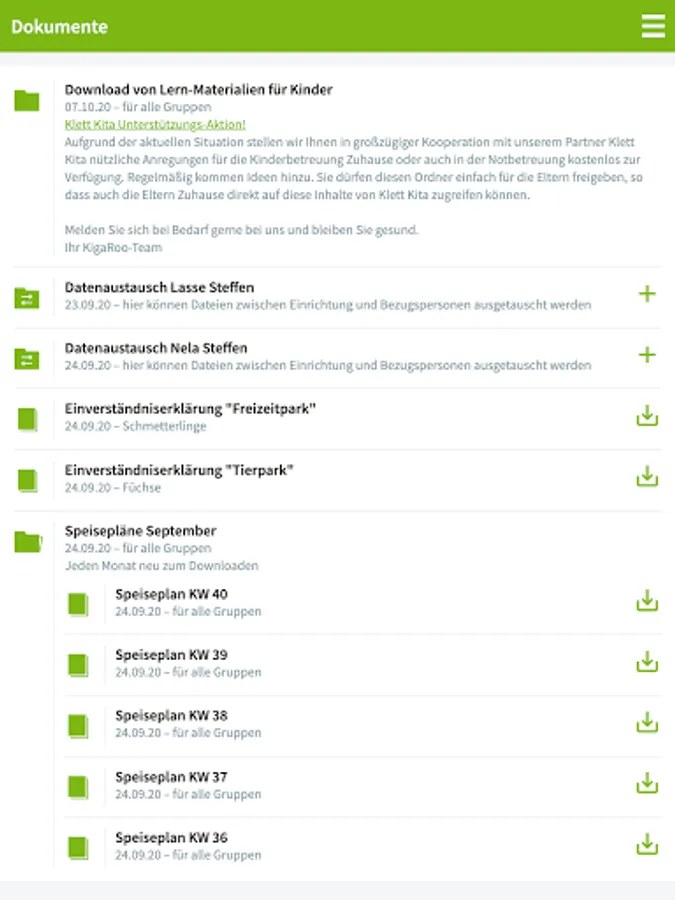 Dokumente

Download von Lern-Materialien für Kinder
07.10.20 – für alle Gruppen
Klett Kita Unterstützungs-Aktion!
Aufgrund der aktuellen Situation stellen wir Ihnen in großzügiger Kooperation mit unserem Partner Klett Kita nützliche Anregungen für die Kinderbetreuung Zuhause oder auch in der Notbetreuung kostenlos zur Verfügung. Regelmäßig kommen Ideen hinzu. Sie dürfen diesen Ordner einfach für die Eltern freigeben, so dass auch die Eltern Zuhause direkt auf diese Inhalte von Klett Kita zugreifen können.

Melden Sie sich bei Bedarf gerne bei uns und bleiben Sie gesund.
Ihr KigaRoo-Team

Datenaustausch Lasse Steffen
23.09.20 – hier können Dateien zwischen Einrichtung und Bezugspersonen ausgetauscht werden

Datenaustausch Nela Steffen
24.09.20 – hier können Dateien zwischen Einrichtung und Bezugspersonen ausgetauscht werden

Einverständniserklärung "Freizeitpark"
24.09.20 – Schmetterlinge

Einverständniserklärung "Tierpark"
24.09.20 – Füchse

Speisepläne September
24.09.20 – für alle Gruppen
Jeden Monat neu zum Downloaden

Speiseplan KW 40
24.09.20 – für alle Gruppen

Speiseplan KW 39
24.09.20 – für alle Gruppen

Speiseplan KW 38
24.09.20 – für alle Gruppen

Speiseplan KW 37
24.09.20 – für alle Gruppen

Speiseplan KW 36
24.09.20 – für alle Gruppen